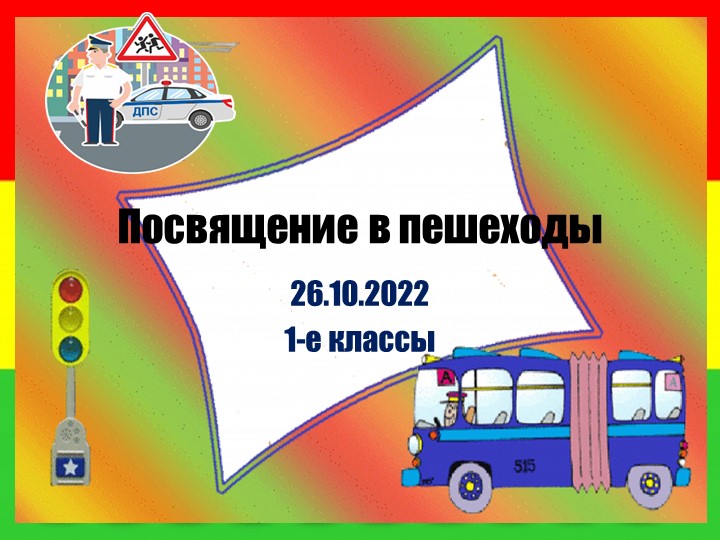 ДПС

Посвящение в пешеходы

26.10.2022

1-е классы

А

А

515